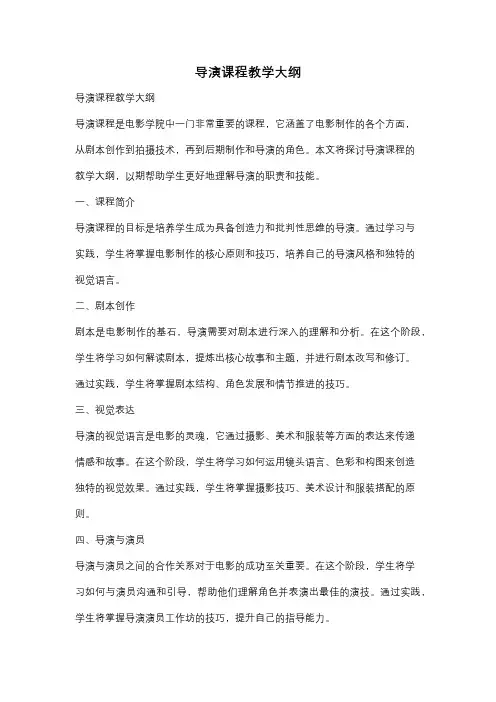 导演课程教学大纲

导演课程教学大纲

导演课程是电影学院中一门非常重要的课程，它涵盖了电影制作的各个方面，从剧本创作到拍摄技术，再到后期制作和导演的角色。本文将探讨导演课程的教学大纲，以期帮助学生更好地理解导演的职责和技能。

一、课程简介

导演课程的目标是培养学生成为具备创造力和批判性思维的导演。通过学习与实践，学生将掌握电影制作的核心原则和技巧，培养自己的导演风格和独特的视觉语言。

二、剧本创作

剧本是电影制作的基石，导演需要对剧本进行深入的理解和分析。在这个阶段，学生将学习如何解读剧本，提炼出核心故事和主题，并进行剧本改写和修订。通过实践，学生将掌握剧本结构、角色发展和情节推进的技巧。

三、视觉表达

导演的视觉语言是电影的灵魂，它通过摄影、美术和服装等方面的表达来传递情感和故事。在这个阶段，学生将学习如何运用镜头语言、色彩和构图来创造独特的视觉效果。通过实践，学生将掌握摄影技巧、美术设计和服装搭配的原则。

四、导演与演员

导演与演员之间的合作关系对于电影的成功至关重要。在这个阶段，学生将学习如何与演员沟通和引导，帮助他们理解角色并表演出最佳的演技。通过实践，学生将掌握导演演员工作坊的技巧，提升自己的指导能力。